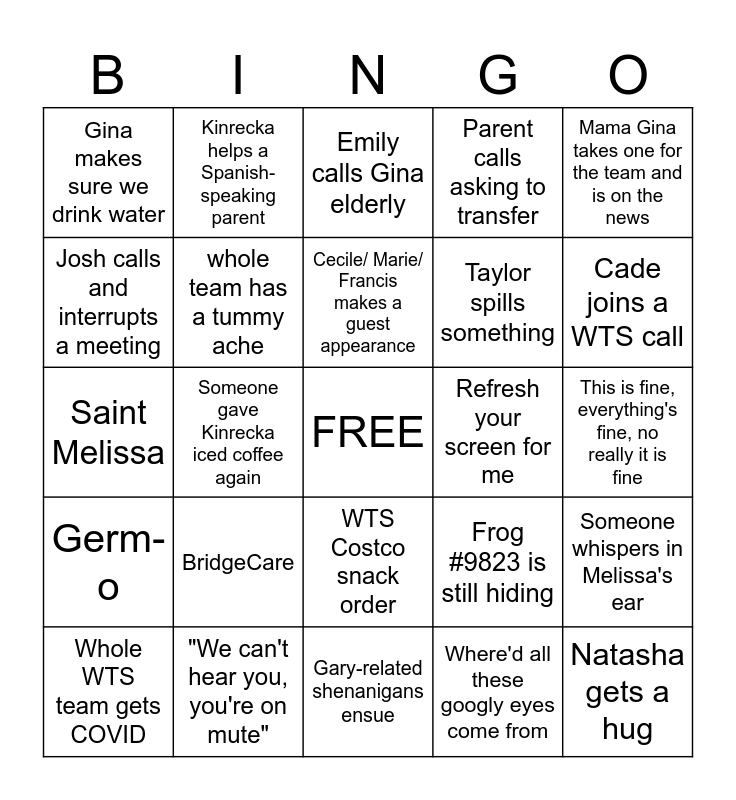 | B | I | N | G | O |
|---|---|---|---|---|
| Gina makes sure we drink water | Kinrecka helps a Spanish-speaking parent | Emily calls Gina elderly | Parent calls asking to transfer | Mama Gina takes one for the team and is on the news |
| Josh calls and interrupts a meeting | whole team has a tummy ache | Cecile/ Marie/ Francis makes a guest appearance | Taylor spills something | Cade joins a WTS call |
| Saint Melissa | Someone gave Kinrecka iced coffee again | FREE | Refresh your screen for me | This is fine, everything's fine, no really it is fine |
| Germ-o | BridgeCare | WTS Costco snack order | Frog #9823 is still hiding | Someone whispers in Melissa's ear |
| Whole WTS team gets COVID | "We can't hear you, you're on mute" | Gary-related shenanigans ensue | Where'd all these googly eyes come from | Natasha gets a hug |